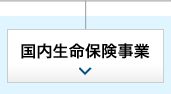 国内生命保険事業